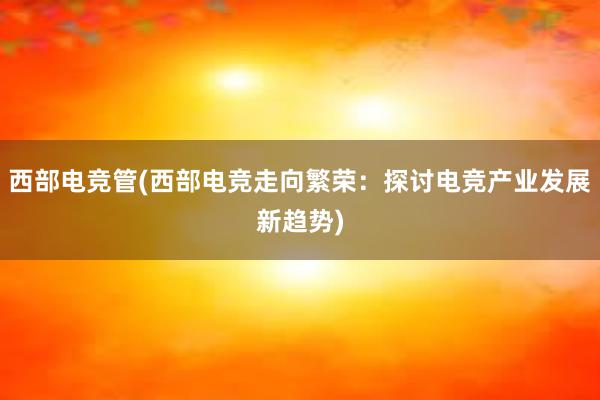 西部电竞管(西部电竞走向繁荣：探讨电竞产业发展新趋势)